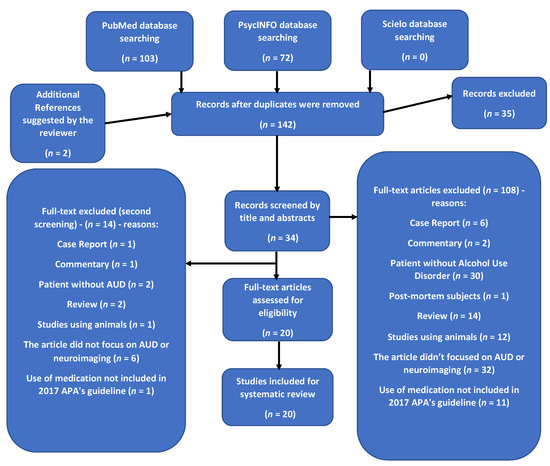 PubMed database searching

($n$ = 103)

PsycINFO database searching

($n$ = 72)

Scielo database searching

($n$ = 0)

Additional References suggested by the reviewer

($n$ = 2)

Records after duplicates were removed

($n$ = 142)

Records excluded

($n$ = 35)

Full-text excluded (second screening) - ($n$ = 14) - reasons:

Case Report ($n$ = 1)

Commentary ($n$ = 1)

Patient without AUD ($n$ = 2)

Review ($n$ = 2)

Studies using animals ($n$ = 1)

The article did not focus on AUD or neuroimaging ($n$ = 6)

Use of medication not included in 2017 APA's guideline ($n$ = 1)

Records screened by title and abstracts

($n$ = 34)

Full-text articles assessed for eligibility

($n$ = 20)

Studies included for systematic review

($n$ = 20)

Full-text articles excluded ($n$ = 108) - reasons:

Case Report ($n$ = 6)

Commentary ($n$ = 2)

Patient without Alcohol Use Disorder ($n$ = 30)

Post-mortem subjects ($n$ = 1)

Review ($n$ = 14)

Studies using animals ($n$ = 12)

The article didn't focused on AUD or neuroimaging ($n$ = 32)

Use of medication not included in 2017 APA's guideline ($n$ = 11)